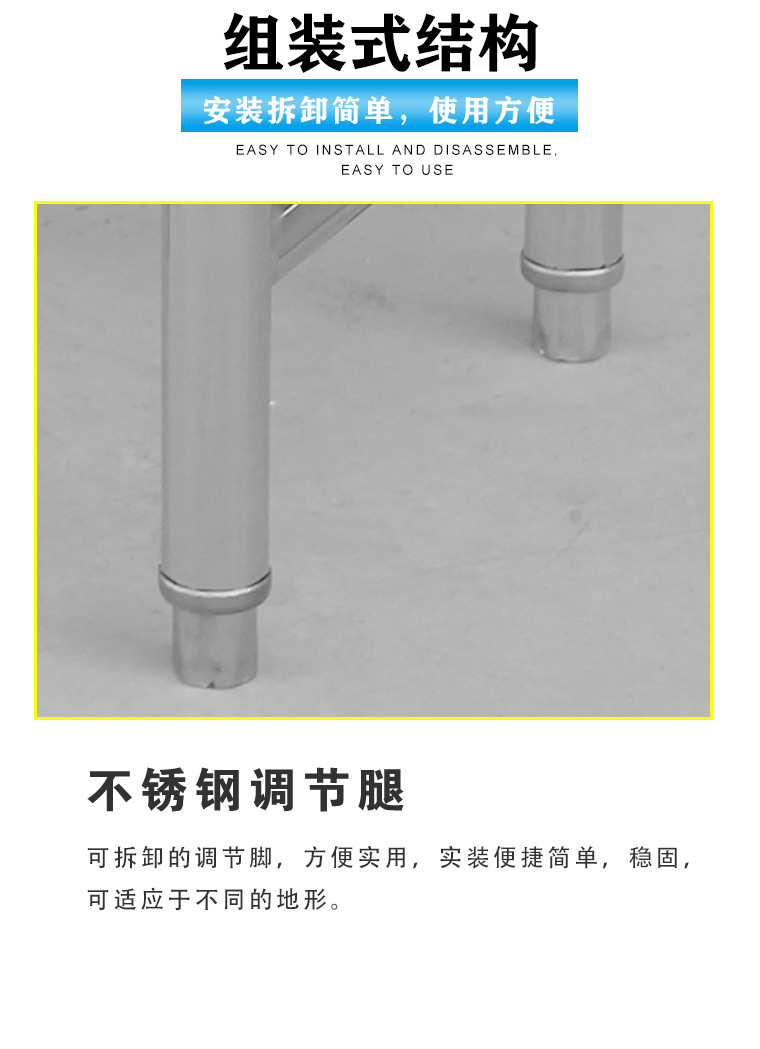 组装式结构

安装拆卸简单，使用方便

EASY TO INSTALL AND DISASSEMBLE, EASY TO USE

不锈钢调节腿

可拆卸的调节脚，方便实用，实装便捷简单，稳固，可适应于不同的地形。